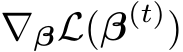 $\nabla_{\boldsymbol{\beta}} \mathcal{L}(\boldsymbol{\beta}^{(t)})$